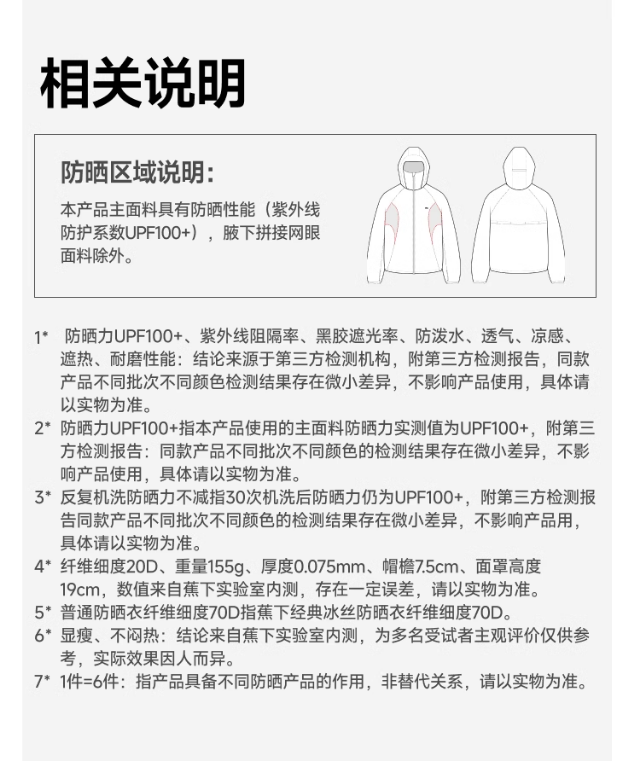 相关说明

防晒区域说明：

本产品主面料具有防晒性能（紫外线防护系数UPF100+），腋下拼接网眼面料除外。

1* 防晒力UPF100+、紫外线阻隔率、黑胶遮光率、防泼水、透气、凉感、遮热、耐磨性能：结论来源于第三方检测机构，附第三方检测报告，同款产品不同批次不同颜色检测结果存在微小差异，不影响产品使用，具体请以实物为准。

2* 防晒力UPF100+指本产品使用的主面料防晒力实测值为UPF100+，附第三方检测报告：同款产品不同批次不同颜色的检测结果存在微小差异，不影响产品使用，具体请以实物为准。

3* 反复机洗防晒力不减指30次机洗后防晒力仍为UPF100+，附第三方检测报告同款产品不同批次不同颜色的检测结果存在微小差异，不影响产品用，具体请以实物为准。

4* 纤维细度20D、重量155g、厚度0.075mm、帽檐7.5cm、面罩高度19cm，数值来自蕉下实验室内测，存在一定误差，请以实物为准。

5* 普通防晒衣纤维细度70D指蕉下经典冰丝防晒衣纤维细度70D。

6* 显瘦、不闷热：结论来自蕉下实验室内测，为多名受试者主观评价仅供参考，实际效果因人而异。

7* 1件=6件：指产品具备不同防晒产品的作用，非替代关系，请以实物为准。